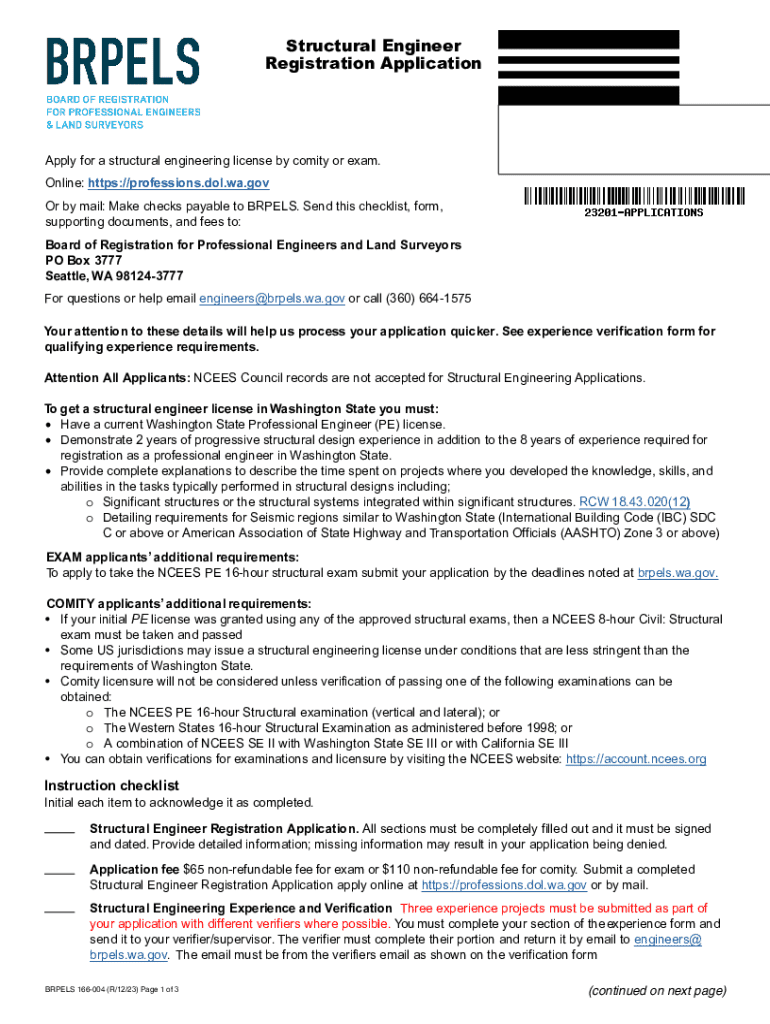 BRPELS
BOARD OF REGISTRATION FOR PROFESSIONAL ENGINEERS & LAND SURVEYORS

Structural Engineer Registration Application

23201-APPLICATIONS

Apply for a structural engineering license by comity or exam.

Online: https://professions.dol.wa.gov

Or by mail: Make checks payable to BRPELS. Send this checklist, form, supporting documents, and fees to:

Board of Registration for Professional Engineers and Land Surveyors
PO Box 3777
Seattle, WA 98124-3777

For questions or help email engineers@brpels.wa.gov or call (360) 664-1575

Your attention to these details will help us process your application quicker. See experience verification form for qualifying experience requirements.

Attention All Applicants: NCEES Council records are not accepted for Structural Engineering Applications.

To get a structural engineer license in Washington State you must:
• Have a current Washington State Professional Engineer (PE) license.
• Demonstrate 2 years of progressive structural design experience in addition to the 8 years of experience required for registration as a professional engineer in Washington State.
• Provide complete explanations to describe the time spent on projects where you developed the knowledge, skills, and abilities in the tasks typically performed in structural designs including;
 o Significant structures or the structural systems integrated within significant structures. RCW 18.43.020(12)
 o Detailing requirements for Seismic regions similar to Washington State (International Building Code (IBC) SDC C or above or American Association of State Highway and Transportation Officials (AASHTO) Zone 3 or above)

EXAM applicants' additional requirements:
To apply to take the NCEES PE 16-hour structural exam submit your application by the deadlines noted at brpels.wa.gov.

COMITY applicants' additional requirements:
• If your initial PE license was granted using any of the approved structural exams, then a NCEES 8-hour Civil: Structural exam must be taken and passed
• Some US jurisdictions may issue a structural engineering license under conditions that are less stringent than the requirements of Washington State.
• Comity licensure will not be considered unless verification of passing one of the following examinations can be obtained:
 o The NCEES PE 16-hour Structural examination (vertical and lateral); or
 o The Western States 16-hour Structural Examination as administered before 1998; or
 o A combination of NCEES SE II with Washington State SE III or with California SE III
• You can obtain verifications for examinations and licensure by visiting the NCEES website: https://account.ncees.org

Instruction checklist
Initial each item to acknowledge it as completed.

____ Structural Engineer Registration Application. All sections must be completely filled out and it must be signed and dated. Provide detailed information; missing information may result in your application being denied.

____ Application fee $65 non-refundable fee for exam or $110 non-refundable fee for comity. Submit a completed Structural Engineer Registration Application apply online at https://professions.dol.wa.gov or by mail.

____ Structural Engineering Experience and Verification Three experience projects must be submitted as part of your application with different verifiers where possible. You must complete your section of the experience form and send it to your verifier/supervisor. The verifier must complete their portion and return it by email to engineers@brpels.wa.gov. The email must be from the verifiers email as shown on the verification form

BRPELS 166-004 (R/12/23) Page 1 of 3

(continued on next page)